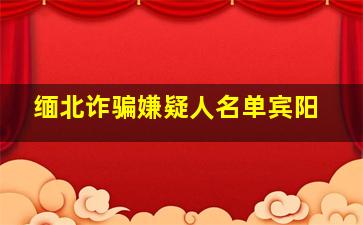 缅北诈骗嫌疑人名单宾阳